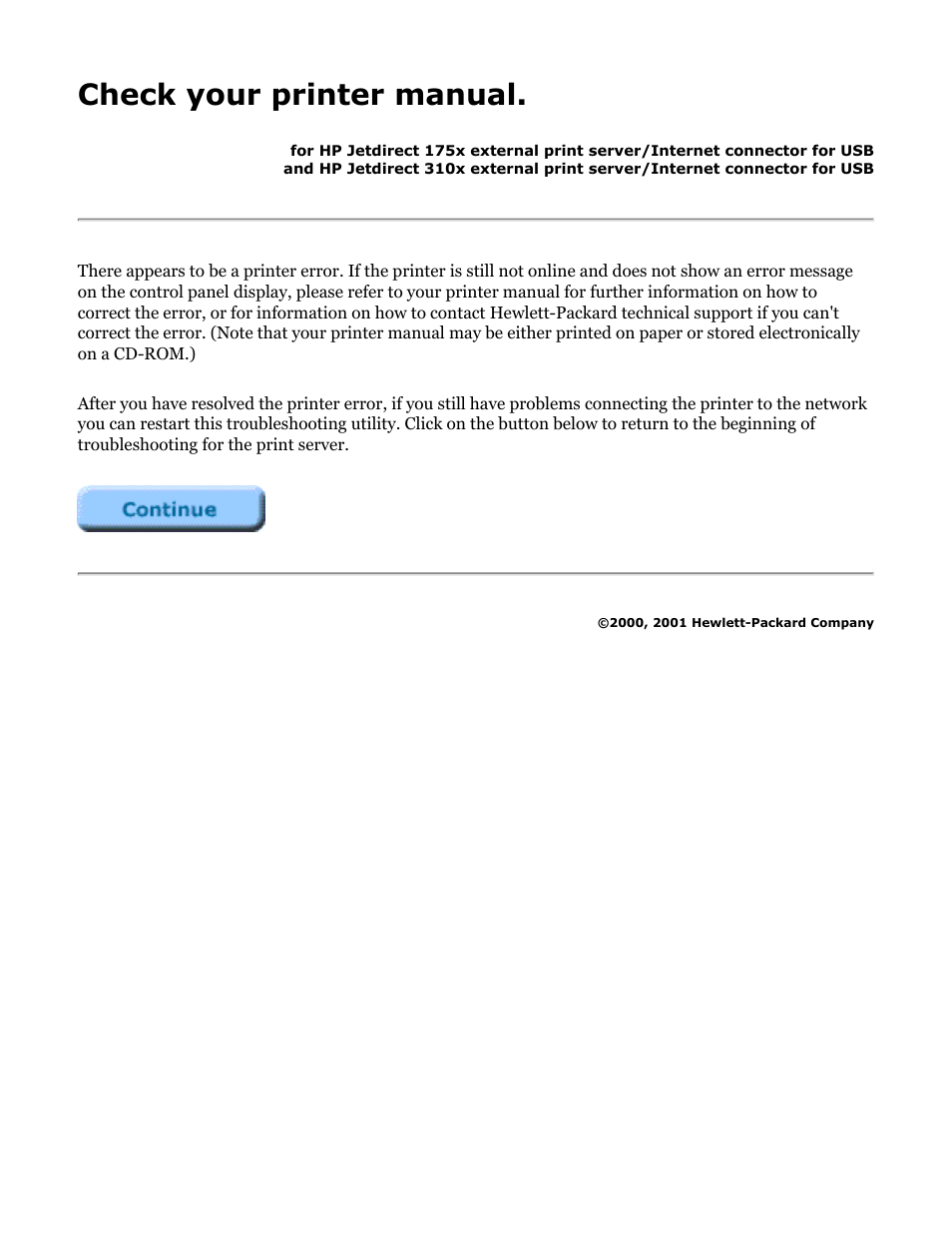 Check your printer manual.

for HP Jetdirect 175x external print server/Internet connector for USB
and HP Jetdirect 310x external print server/Internet connector for USB

There appears to be a printer error. If the printer is still not online and does not show an error message on the control panel display, please refer to your printer manual for further information on how to correct the error, or for information on how to contact Hewlett-Packard technical support if you can't correct the error. (Note that your printer manual may be either printed on paper or stored electronically on a CD-ROM.)

After you have resolved the printer error, if you still have problems connecting the printer to the network you can restart this troubleshooting utility. Click on the button below to return to the beginning of troubleshooting for the print server.

Continue

©2000, 2001 Hewlett-Packard Company